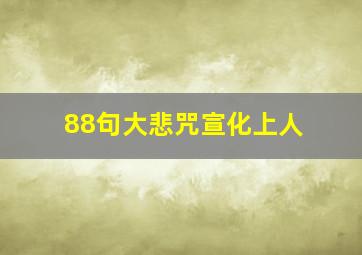 88句大悲咒宣化上人